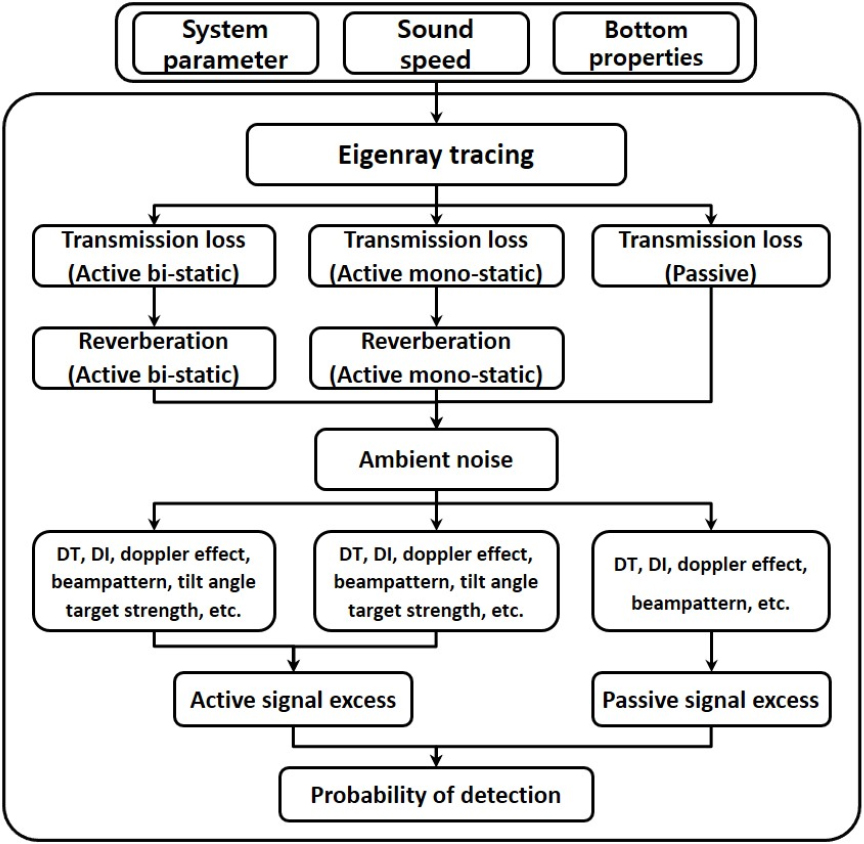 System parameter

Sound speed

Bottom properties

Eigenray tracing

Transmission loss (Active bi-static)

Transmission loss (Active mono-static)

Transmission loss (Passive)

Reverberation (Active bi-static)

Reverberation (Active mono-static)

Ambient noise

DT, DI, doppler effect, beampattern, tilt angle target strength, etc.

DT, DI, doppler effect, beampattern, tilt angle target strength, etc.

DT, DI, doppler effect, beampattern, etc.

Active signal excess

Passive signal excess

Probability of detection